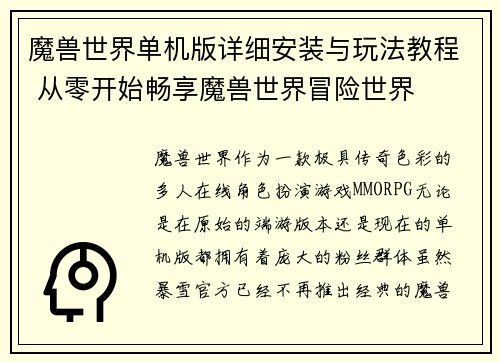 魔兽世界单机版详细安装与玩法教程 从零开始畅享魔兽世界冒险世界

魔兽世界作为一款极具传奇色彩的多人在线角色扮演游戏MMORPG无论是在原始的端游版本还是现在的单机版都拥有着庞大的粉丝群体虽然暴雪官方已经不再推出经典的魔兽